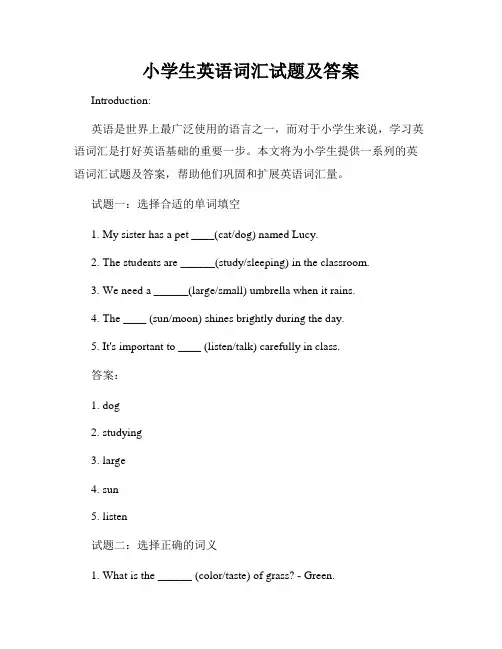 小学生英语词汇试题及答案

Introduction:

英语是世界上最广泛使用的语言之一，而对于小学生来说，学习英语词汇是打好英语基础的重要一步。本文将为小学生提供一系列的英语词汇试题及答案，帮助他们巩固和扩展英语词汇量。

试题一：选择合适的单词填空

1. My sister has a pet ____(cat/dog) named Lucy.

2. The students are ______(study/sleeping) in the classroom.

3. We need a ______(large/small) umbrella when it rains.

4. The ____ (sun/moon) shines brightly during the day.

5. It's important to ____ (listen/talk) carefully in class.

答案：

1. dog

2. studying

3. large

4. sun

5. listen

试题二：选择正确的词义

1. What is the ______ (color/taste) of grass? - Green.